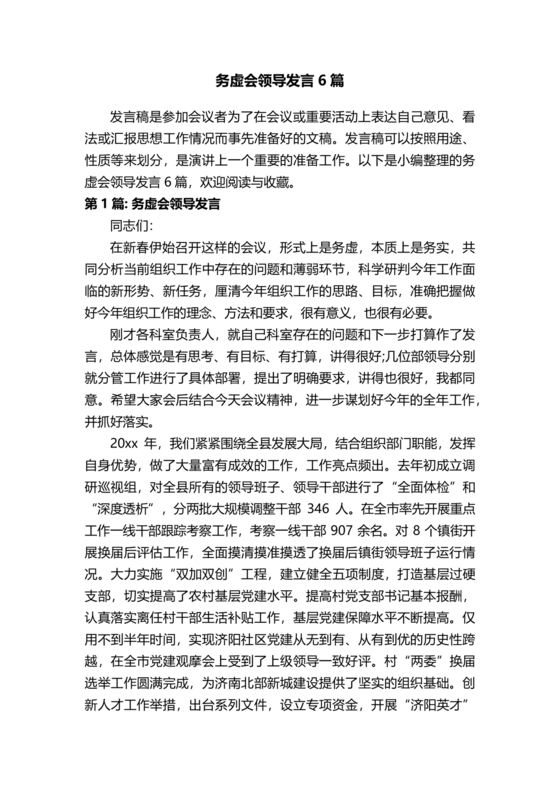 务虚会领导发言 6 篇

发言稿是参加会议者为了在会议或重要活动上表达自己意见、看法或汇报思想工作情况而事先准备好的文稿。发言稿可以按照用途、性质等来划分，是演讲上一个重要的准备工作。以下是小编整理的务虚会领导发言 6 篇，欢迎阅读与收藏。

第 1 篇: 务虚会领导发言

同志们:

在新春伊始召开这样的会议，形式上是务虚，本质上是务实，共同分析当前组织工作中存在的问题和薄弱环节，科学研判今年工作面临的新形势、新任务，厘清今年组织工作的思路、目标，准确把握做好今年组织工作的理念、方法和要求，很有意义，也很有必要。

刚才各科室负责人，就自己科室存在的问题和下一步打算作了发言，总体感觉是有思考、有目标、有打算，讲得很好;几位部领导分别就分管工作进行了具体部署，提出了明确要求，讲得也很好，我都同意。希望大家会后结合今天会议精神，进一步谋划好今年的全年工作，并抓好落实。

20xx 年，我们紧紧围绕全县发展大局，结合组织部门职能，发挥自身优势，做了大量富有成效的工作，工作亮点频出。去年初成立调研巡视组，对全县所有的领导班子、领导干部进行了“全面体检”和“深度透析”，分两批大规模调整干部 346 人。在全市率先开展重点工作一线干部跟踪考察工作，考察一线干部 907 余名。对 8 个镇街开展换届后评估工作，全面摸清摸准摸透了换届后镇街领导班子运行情况。大力实施“双加双创”工程，建立健全五项制度，打造基层过硬支部，切实提高了农村基层党建水平。提高村党支部书记基本报酬，认真落实离任村干部生活补贴工作，基层党建保障水平不断提高。仅用不到半年时间，实现济阳社区党建从无到有、从有到优的历史性跨越，在全市党建观摩会上受到了上级领导一致好评。村“两委”换届选举工作圆满完成，为济南北部新城建设提供了坚实的组织基础。创新人才工作举措，出台系列文件，设立专项资金，开展“济阳英才”